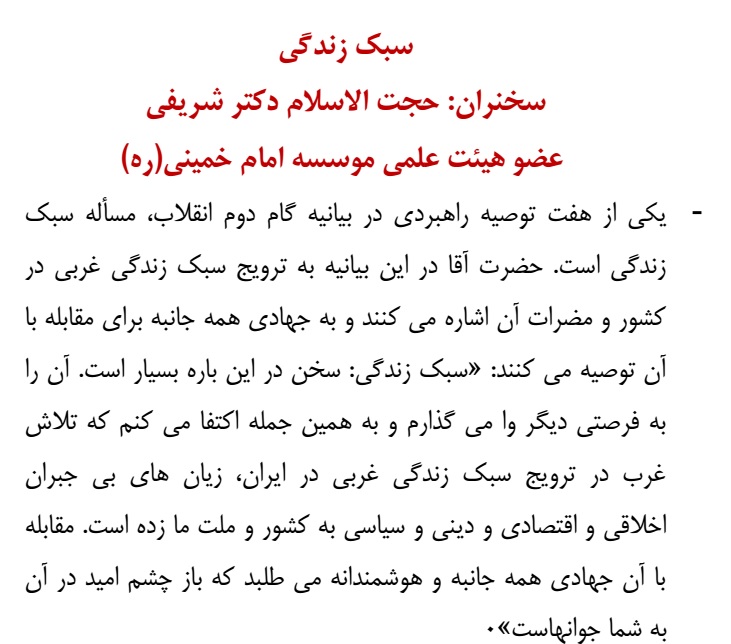 سبک زندگی
سخنران: حجت الاسلام دکتر شریفی
عضو هیئت علمی موسسه امام خمینی(ره)

- یکی از هفت توصیه راهبردی در بیانیه گام دوم انقلاب، مسأله سبک زندگی است. حضرت آقا در این بیانیه به ترویج سبک زندگی غربی در کشور و مضرات آن اشاره می کنند و به جهادی همه جانبه برای مقابله با آن توصیه می کنند: «سبک زندگی: سخن در این باره بسیار است. آن را به فرصتی دیگر وا می گذارم و به همین جمله اکتفا می کنم که تلاش غرب در ترویج سبک زندگی غربی در ایران، زیان های بی جبران اخلاقی و اقتصادی و دینی و سیاسی به کشور و ملت ما زده است. مقابله با آن جهادی همه جانبه و هوشمندانه می طلبد که باز چشم امید در آن به شما جوانهاست».